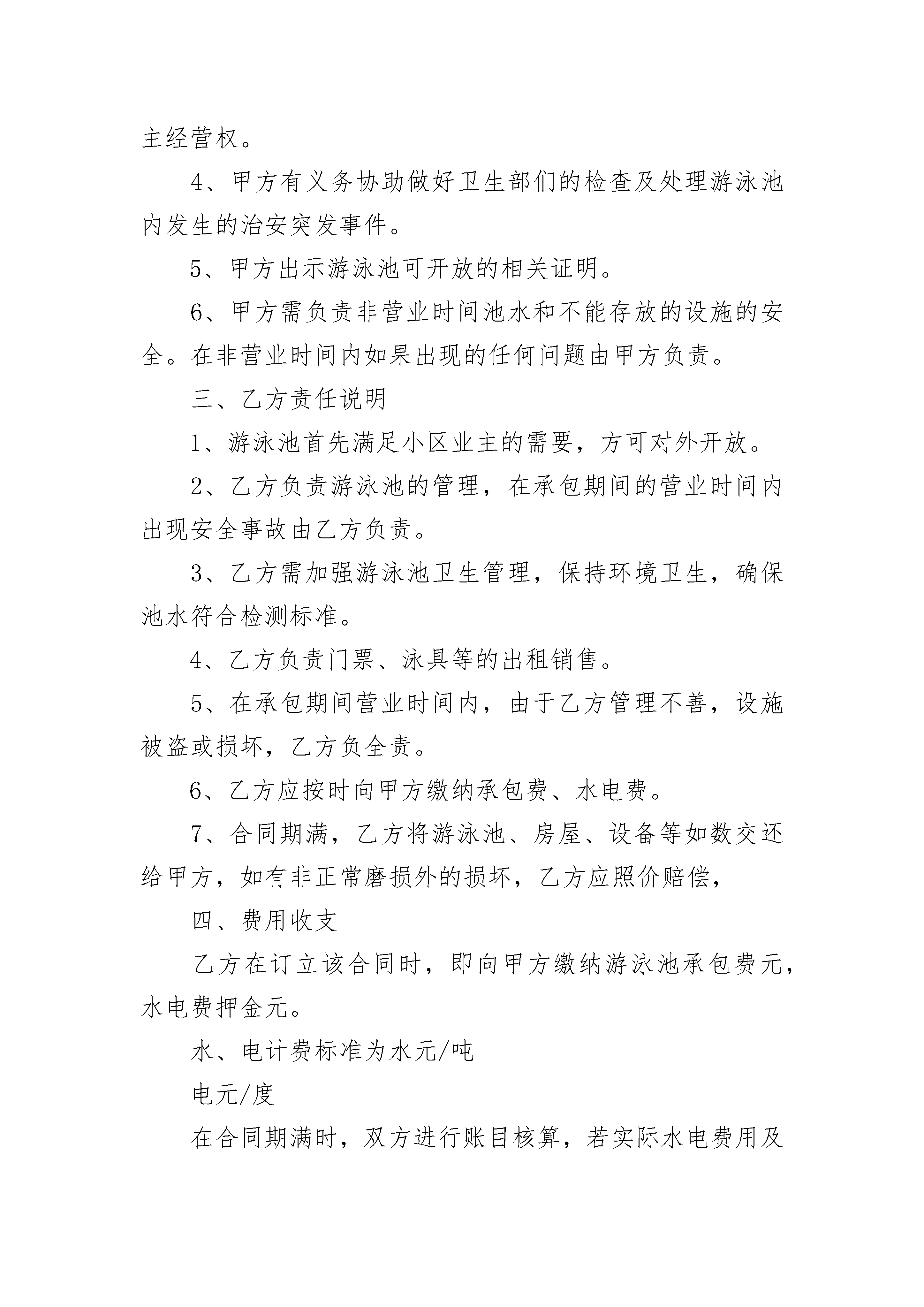 主经营权。

4、甲方有义务协助做好卫生部们的检查及处理游泳池内发生的治安突发事件。

5、甲方出示游泳池可开放的相关证明。

6、甲方需负责非营业时间池水和不能存放的设施的安全。在非营业时间内如果出现的任何问题由甲方负责。

三、乙方责任说明

1、游泳池首先满足小区业主的需要，方可对外开放。

2、乙方负责游泳池的管理，在承包期间的营业时间内出现安全事故由乙方负责。

3、乙方需加强游泳池卫生管理，保持环境卫生，确保池水符合检测标准。

4、乙方负责门票、泳具等的出租销售。

5、在承包期间营业时间内，由于乙方管理不善，设施被盗或损坏，乙方负全责。

6、乙方应按时向甲方缴纳承包费、水电费。

7、合同期满，乙方将游泳池、房屋、设备等如数交还给甲方，如有非正常磨损外的损坏，乙方应照价赔偿，

四、费用收支

乙方在订立该合同时，即向甲方缴纳游泳池承包费元，水电费押金元。

水、电计费标准为水元/吨

电元/度

在合同期满时，双方进行账目核算，若实际水电费用及